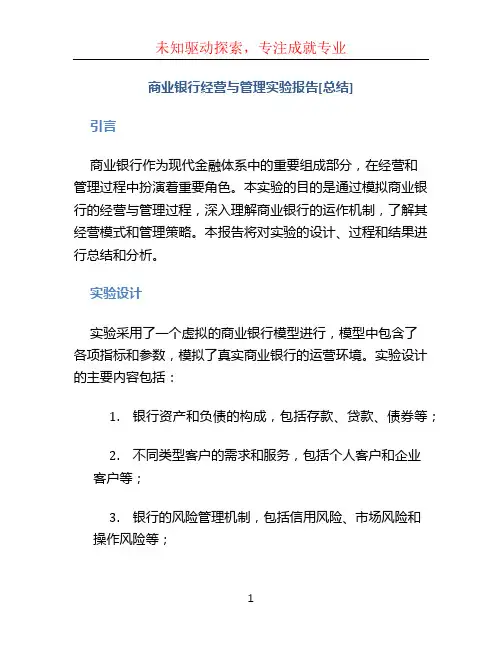 未知驱动探索，专注成就专业

商业银行经营与管理实验报告[总结]

引言

商业银行作为现代金融体系中的重要组成部分，在经营和管理过程中扮演着重要角色。本实验的目的是通过模拟商业银行的经营与管理过程，深入理解商业银行的运作机制，了解其经营模式和管理策略。本报告将对实验的设计、过程和结果进行总结和分析。

实验设计

实验采用了一个虚拟的商业银行模型进行，模型中包含了各项指标和参数，模拟了真实商业银行的运营环境。实验设计的主要内容包括：

1. 银行资产和负债的构成，包括存款、贷款、债券等；

2. 不同类型客户的需求和服务，包括个人客户和企业客户等；

3. 银行的风险管理机制，包括信用风险、市场风险和操作风险等；

1